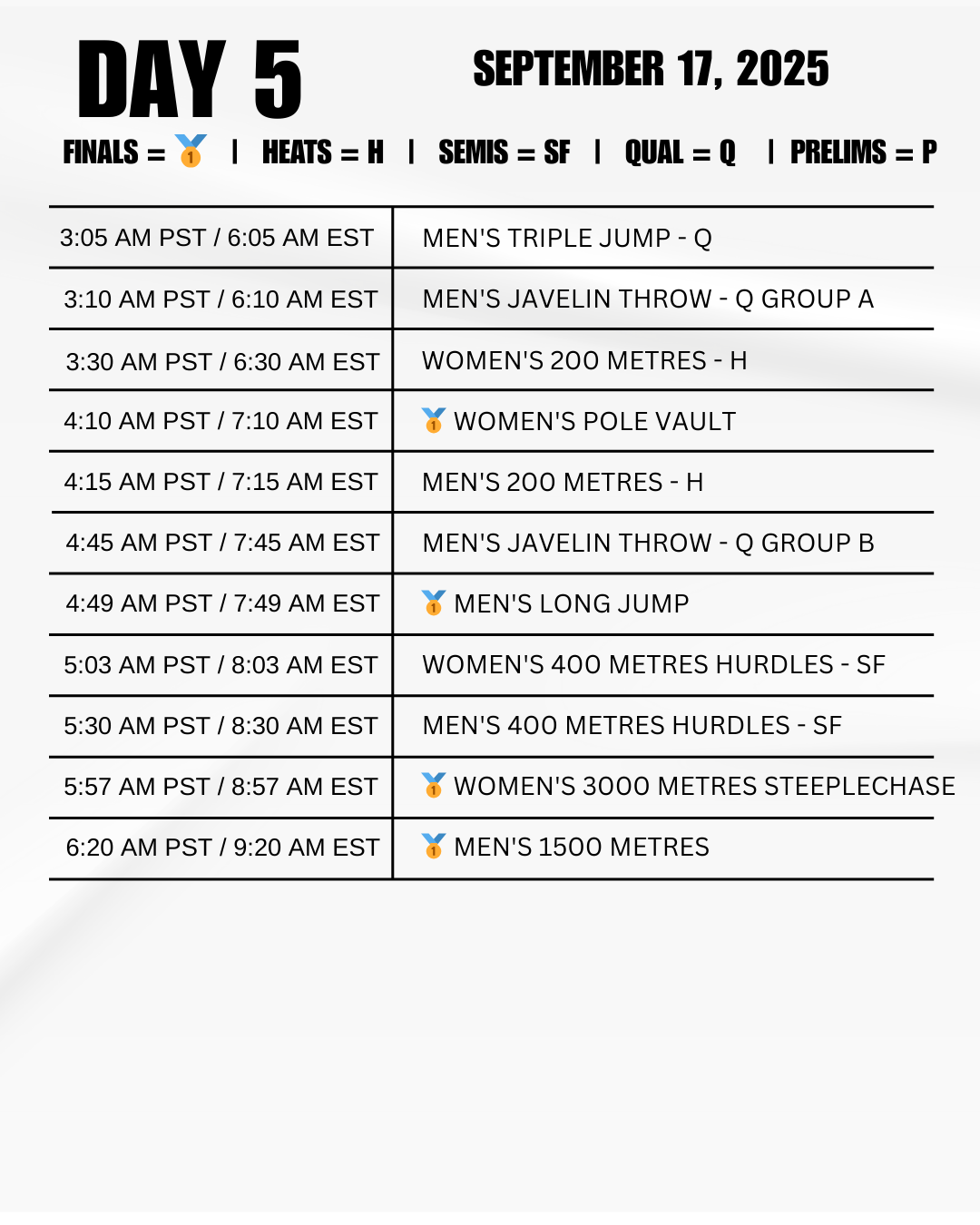 DAY 5

SEPTEMBER 17, 2025

FINALS = 🥇 | HEATS = H | SEMIS = SF | QUAL = Q | PRELIMS = P

| | |
|---|---|
| 3:05 AM PST / 6:05 AM EST | MEN'S TRIPLE JUMP - Q |
| 3:10 AM PST / 6:10 AM EST | MEN'S JAVELIN THROW - Q GROUP A |
| 3:30 AM PST / 6:30 AM EST | WOMEN'S 200 METRES - H |
| 4:10 AM PST / 7:10 AM EST | 🥇 WOMEN'S POLE VAULT |
| 4:15 AM PST / 7:15 AM EST | MEN'S 200 METRES - H |
| 4:45 AM PST / 7:45 AM EST | MEN'S JAVELIN THROW - Q GROUP B |
| 4:49 AM PST / 7:49 AM EST | 🥇 MEN'S LONG JUMP |
| 5:03 AM PST / 8:03 AM EST | WOMEN'S 400 METRES HURDLES - SF |
| 5:30 AM PST / 8:30 AM EST | MEN'S 400 METRES HURDLES - SF |
| 5:57 AM PST / 8:57 AM EST | 🥇 WOMEN'S 3000 METRES STEEPLECHASE |
| 6:20 AM PST / 9:20 AM EST | 🥇 MEN'S 1500 METRES |